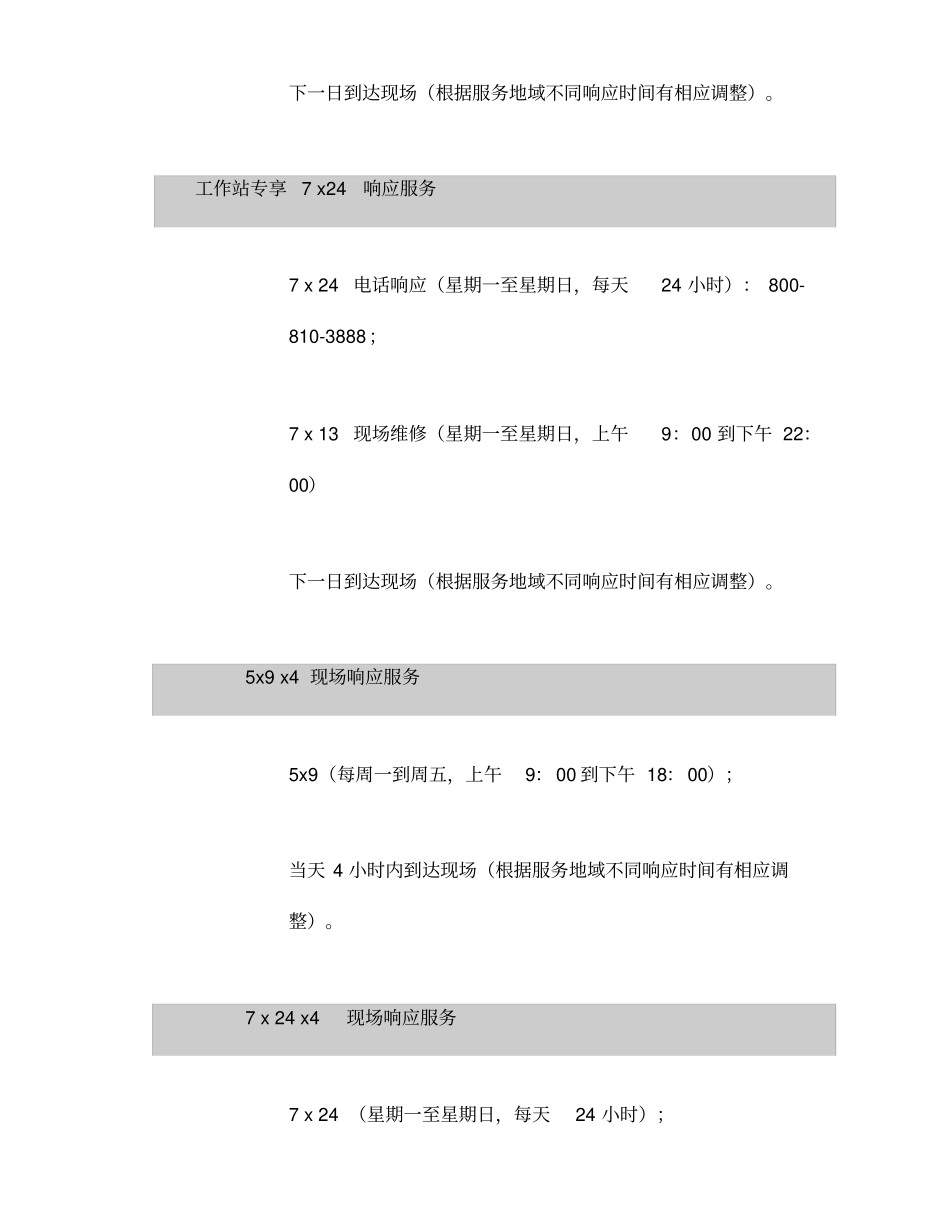 下一日到达现场（根据服务地域不同响应时间有相应调整）。

工作站专享 7 x24 响应服务

7 x 24 电话响应（星期一至星期日，每天 24 小时）： 800-810-3888 ;

7 x 13 现场维修（星期一至星期日，上午 9：00 到下午 22：00）

下一日到达现场（根据服务地域不同响应时间有相应调整）。

5x9 x4 现场响应服务

5x9（每周一到周五，上午 9：00 到下午 18：00）；

当天 4 小时内到达现场（根据服务地域不同响应时间有相应调整）。

7 x 24 x4 现场响应服务

7 x 24 （星期一至星期日，每天 24 小时）；